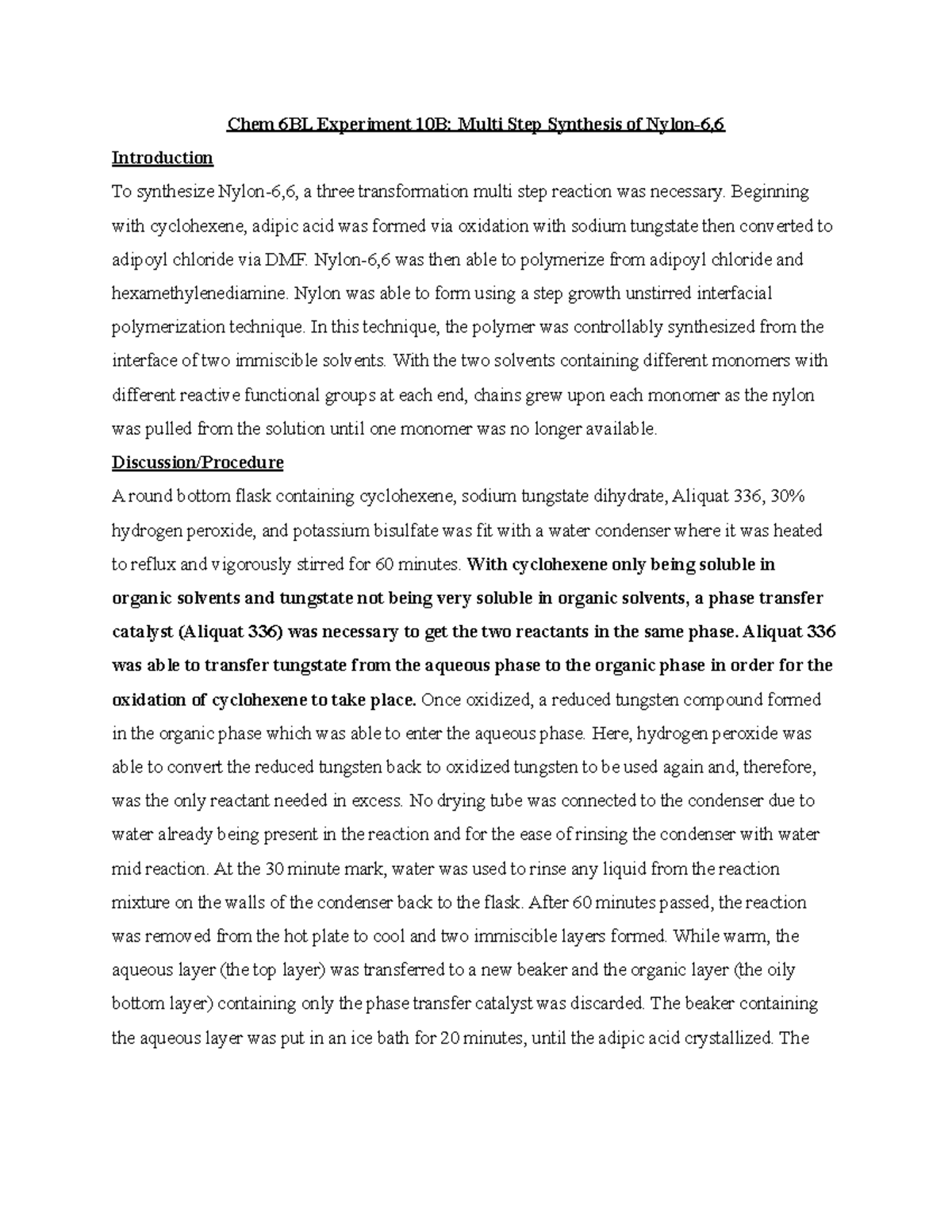 Chem 6BL Experiment 10B: Multi Step Synthesis of Nylon-6,6

Introduction

To synthesize Nylon-6,6, a three transformation multi step reaction was necessary. Beginning with cyclohexene, adipic acid was formed via oxidation with sodium tungstate then converted to adipoyl chloride via DMF. Nylon-6,6 was then able to polymerize from adipoyl chloride and hexamethylenediamine. Nylon was able to form using a step growth unstirred interfacial polymerization technique. In this technique, the polymer was controllably synthesized from the interface of two immiscible solvents. With the two solvents containing different monomers with different reactive functional groups at each end, chains grew upon each monomer as the nylon was pulled from the solution until one monomer was no longer available.

Discussion/Procedure

A round bottom flask containing cyclohexene, sodium tungstate dihydrate, Aliquat 336, 30% hydrogen peroxide, and potassium bisulfate was fit with a water condenser where it was heated to reflux and vigorously stirred for 60 minutes. With cyclohexene only being soluble in organic solvents and tungstate not being very soluble in organic solvents, a phase transfer catalyst (Aliquat 336) was necessary to get the two reactants in the same phase. Aliquat 336 was able to transfer tungstate from the aqueous phase to the organic phase in order for the oxidation of cyclohexene to take place. Once oxidized, a reduced tungsten compound formed in the organic phase which was able to enter the aqueous phase. Here, hydrogen peroxide was able to convert the reduced tungsten back to oxidized tungsten to be used again and, therefore, was the only reactant needed in excess. No drying tube was connected to the condenser due to water already being present in the reaction and for the ease of rinsing the condenser with water mid reaction. At the 30 minute mark, water was used to rinse any liquid from the reaction mixture on the walls of the condenser back to the flask. After 60 minutes passed, the reaction was removed from the hot plate to cool and two immiscible layers formed. While warm, the aqueous layer (the top layer) was transferred to a new beaker and the organic layer (the oily bottom layer) containing only the phase transfer catalyst was discarded. The beaker containing the aqueous layer was put in an ice bath for 20 minutes, until the adipic acid crystallized. The